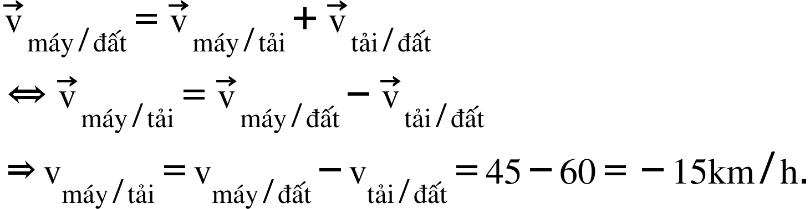 $\vec{v}_{máy/đất} = \vec{v}_{máy/tải} + \vec{v}_{tải/đất}$

$\Leftrightarrow \vec{v}_{máy/tải} = \vec{v}_{máy/đất} - \vec{v}_{tải/đất}$

$\Rightarrow v_{máy/tải} = v_{máy/đất} - v_{tải/đất} = 45 - 60 = -15km/h.$